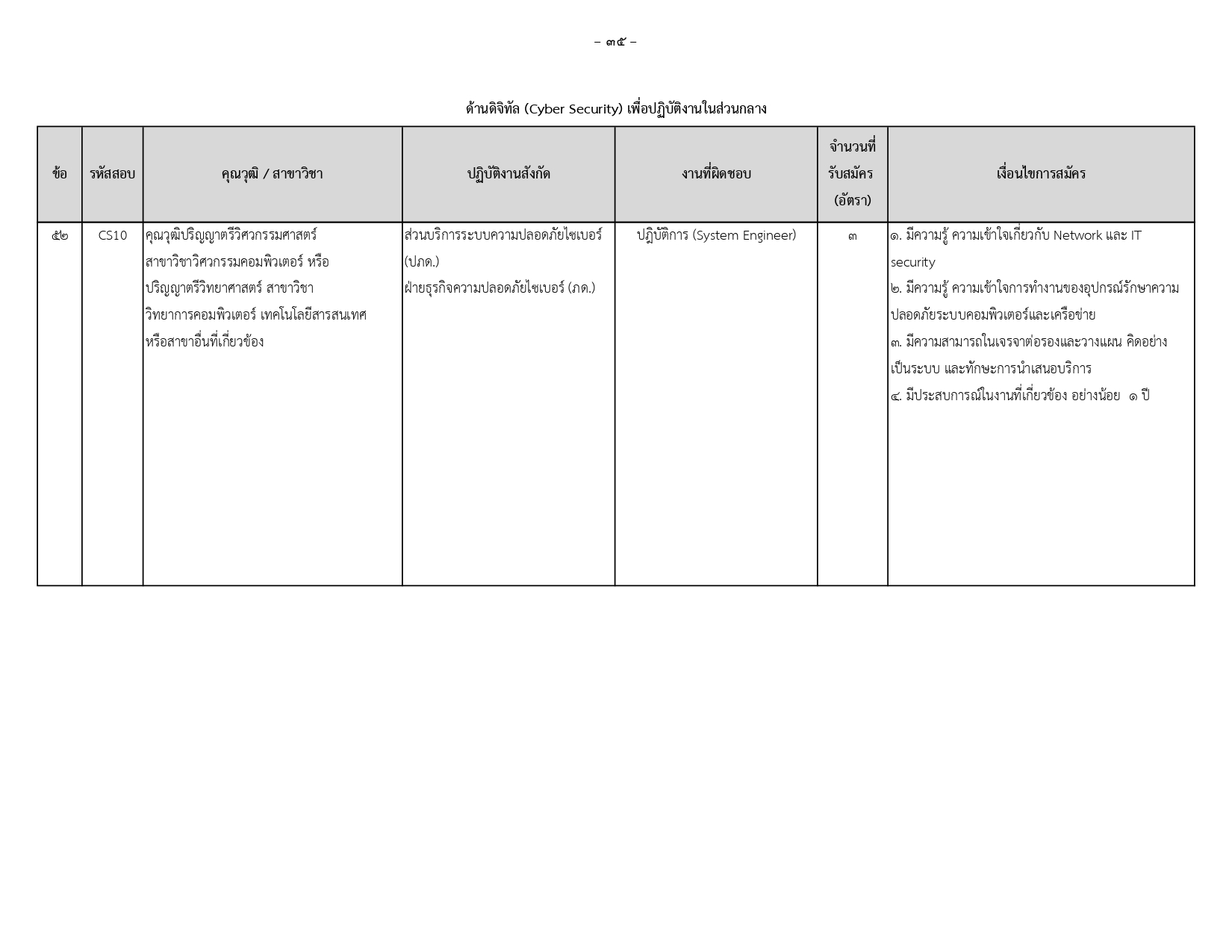 – ๓๕ –

ด้านดิจิทัล (Cyber Security) เพื่อปฏิบัติงานในส่วนกลาง

| ข้อ | รหัสสอบ | คุณวุฒิ / สาขาวิชา | ปฏิบัติงานสังกัด | งานที่ผิดชอบ | จำนวนที่รับสมัคร (อัตรา) | เงื่อนไขการสมัคร |
|---|---|---|---|---|---|---|
| ๕๒ | CS10 | คุณวุฒิปริญญาตรีวิศวกรรมศาสตร์ สาขาวิชาวิศวกรรมคอมพิวเตอร์ หรือ ปริญญาตรีวิทยาศาสตร์ สาขาวิชา วิทยาการคอมพิวเตอร์ เทคโนโลยีสารสนเทศ หรือสาขาอื่นที่เกี่ยวข้อง | ส่วนบริการระบบความปลอดภัยไซเบอร์ (ปภด.) ฝ่ายธุรกิจความปลอดภัยไซเบอร์ (ภด.) | ปฏิบัติการ (System Engineer) | ๓ | ๑. มีความรู้ ความเข้าใจเกี่ยวกับ Network และ IT security ๒. มีความรู้ ความเข้าใจการทำงานของอุปกรณ์รักษาความปลอดภัยระบบคอมพิวเตอร์และเครือข่าย ๓. มีความสามารถในเจรจาต่อรองและวางแผน คิดอย่างเป็นระบบ และทักษะการนำเสนอบริการ ๔. มีประสบการณ์ในงานที่เกี่ยวข้อง อย่างน้อย ๑ ปี |